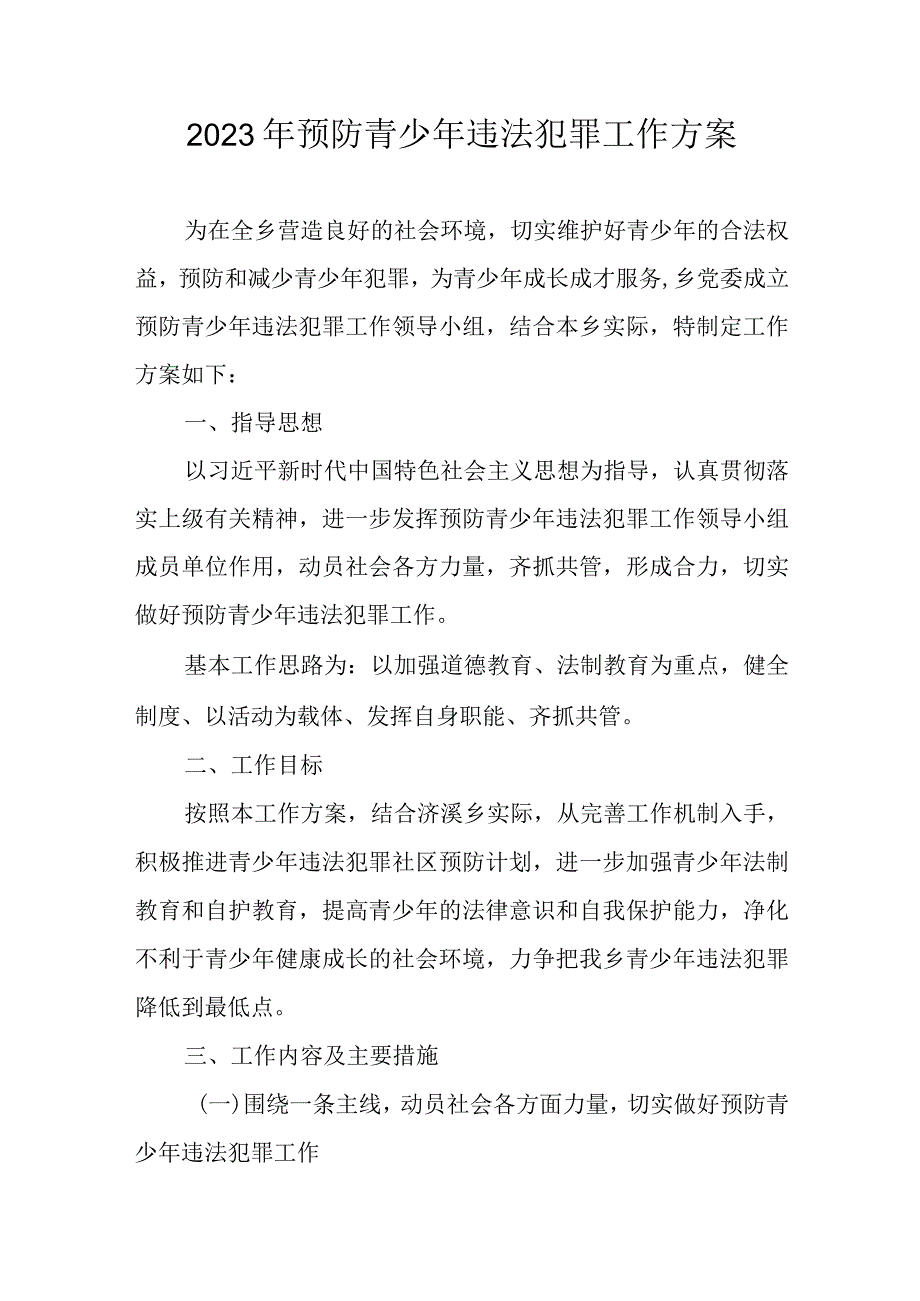 2023年预防青少年违法犯罪工作方案

为在全乡营造良好的社会环境，切实维护好青少年的合法权益，预防和减少青少年犯罪，为青少年成长成才服务,乡党委成立预防青少年违法犯罪工作领导小组，结合本乡实际，特制定工作方案如下：

一、指导思想

以习近平新时代中国特色社会主义思想为指导，认真贯彻落实上级有关精神，进一步发挥预防青少年违法犯罪工作领导小组成员单位作用，动员社会各方力量，齐抓共管，形成合力，切实做好预防青少年违法犯罪工作。

基本工作思路为：以加强道德教育、法制教育为重点，健全制度、以活动为载体、发挥自身职能、齐抓共管。

二、工作目标

按照本工作方案，结合济溪乡实际，从完善工作机制入手，积极推进青少年违法犯罪社区预防计划，进一步加强青少年法制教育和自护教育，提高青少年的法律意识和自我保护能力，净化不利于青少年健康成长的社会环境，力争把我乡青少年违法犯罪降低到最低点。

三、工作内容及主要措施

(一)围绕一条主线，动员社会各方面力量，切实做好预防青少年违法犯罪工作